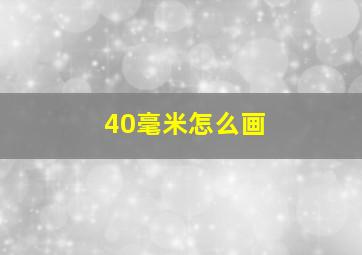 40毫米怎么画